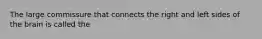 The large commissure that connects the right and left sides of the brain is called the